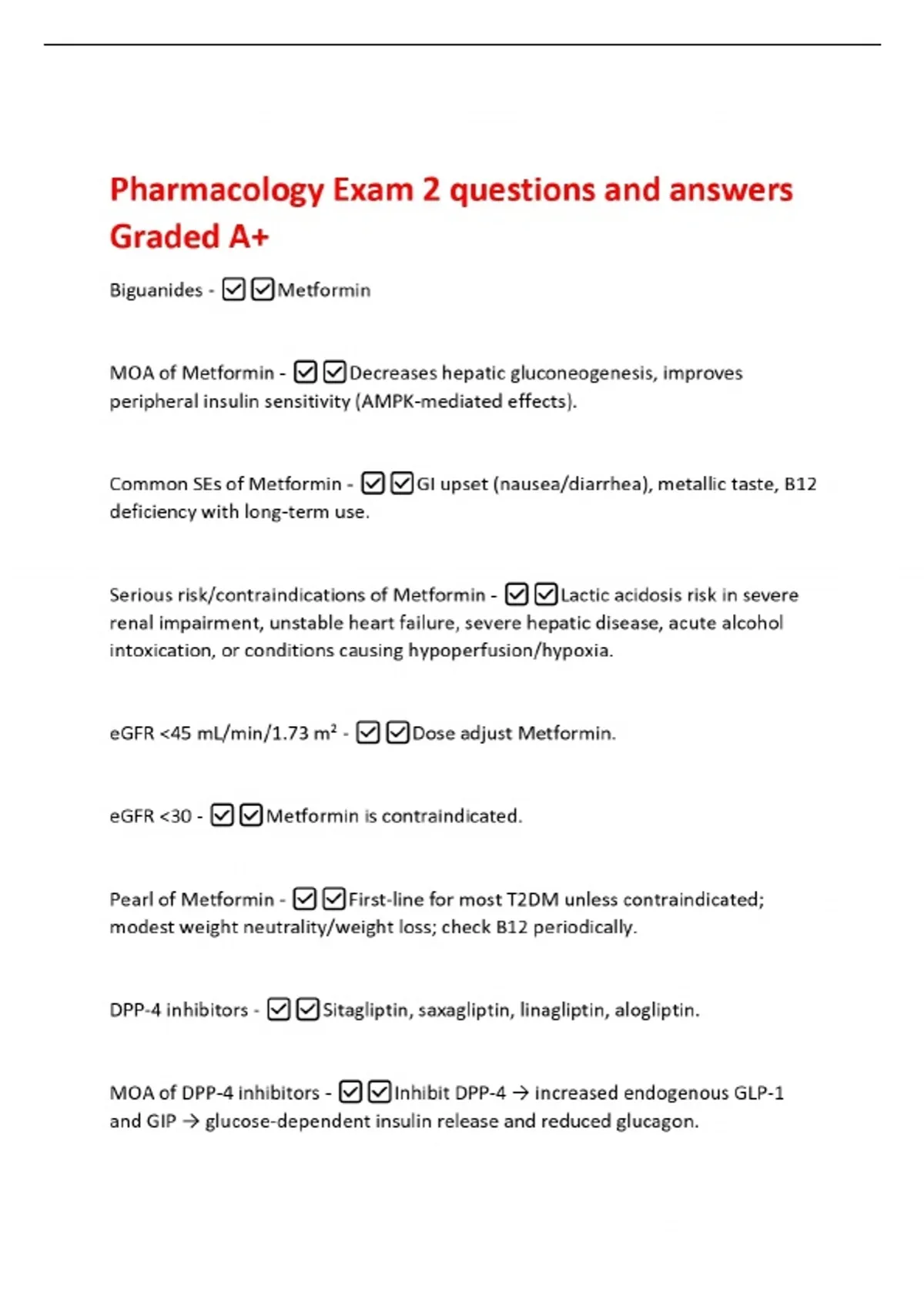 Pharmacology Exam 2 questions and answers Graded A+

Biguanides - ☑☑Metformin

MOA of Metformin - ☑☑Decreases hepatic gluconeogenesis, improves peripheral insulin sensitivity (AMPK-mediated effects).

Common SEs of Metformin - ☑☑GI upset (nausea/diarrhea), metallic taste, B12 deficiency with long-term use.

Serious risk/contraindications of Metformin - ☑☑Lactic acidosis risk in severe renal impairment, unstable heart failure, severe hepatic disease, acute alcohol intoxication, or conditions causing hypoperfusion/hypoxia.

eGFR <45 mL/min/1.73 m² - ☑☑Dose adjust Metformin.

eGFR <30 - ☑☑Metformin is contraindicated.

Pearl of Metformin - ☑☑First-line for most T2DM unless contraindicated; modest weight neutrality/weight loss; check B12 periodically.

DPP-4 inhibitors - ☑☑Sitagliptin, saxagliptin, linagliptin, alogliptin.

MOA of DPP-4 inhibitors - ☑☑Inhibit DPP-4 → increased endogenous GLP-1 and GIP → glucose-dependent insulin release and reduced glucagon.